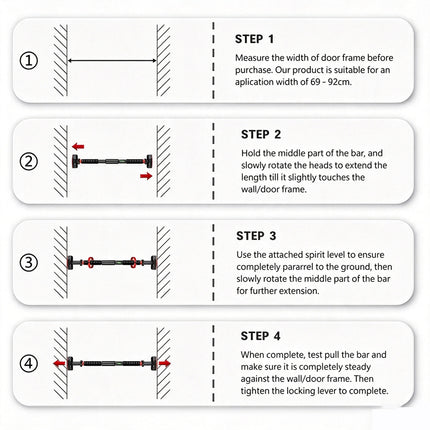 ①

STEP 1

Measure the width of door frame before purchase. Our product is suitable for an aplication width of 69 - 92cm.

②

STEP 2

Hold the middle part of the bar, and slowly rotate the heads to extend the length till it slightly touches the wall/door frame.

③

STEP 3

Use the attached spirit level to ensure completely pararrel to the ground, then slowly rotate the middle part of the bar for further extension.

④

STEP 4

When complete, test pull the bar and make sure it is completely steady against the wall/door frame. Then tighten the locking lever to complete.